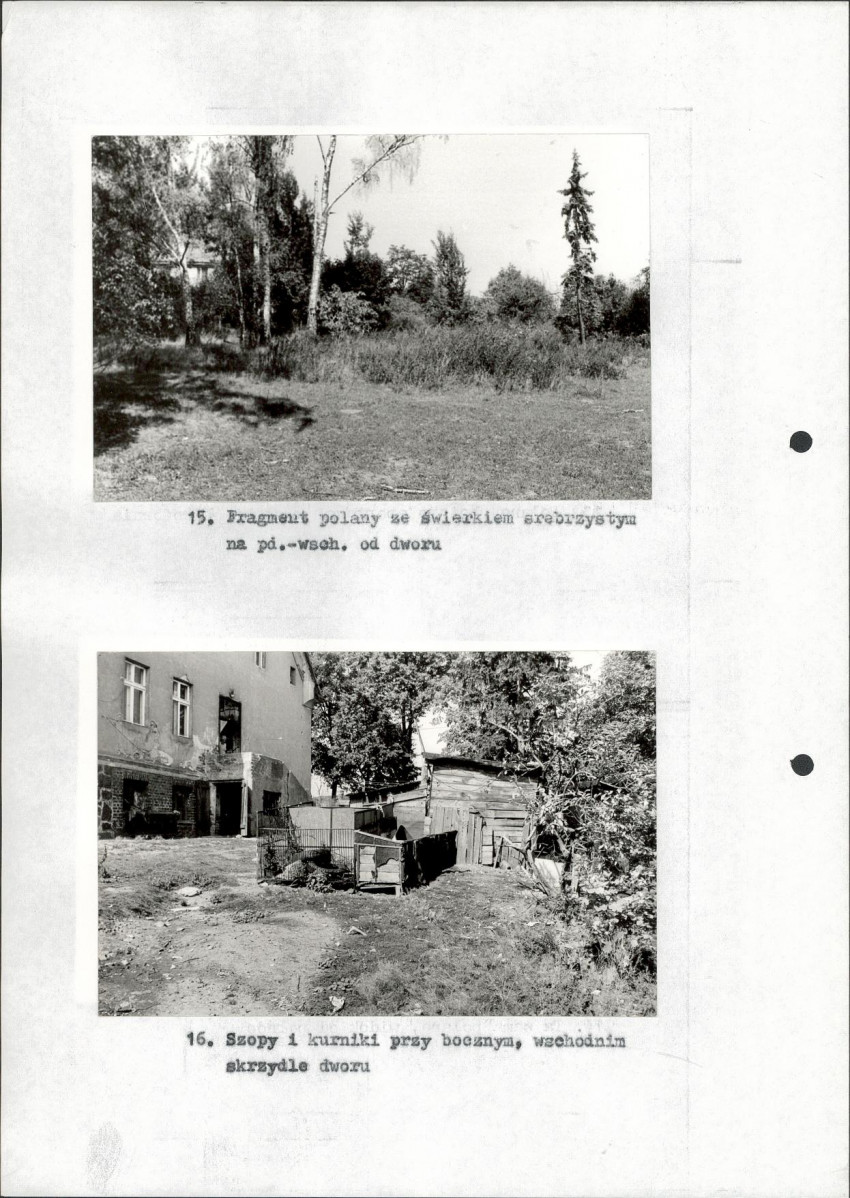 15. Fragment polany ze świerkiem srebrzystym na pd.-wsch. od dworu

16. Szopy i kurniki przy bocznym, wschodnim skrzydle dworu